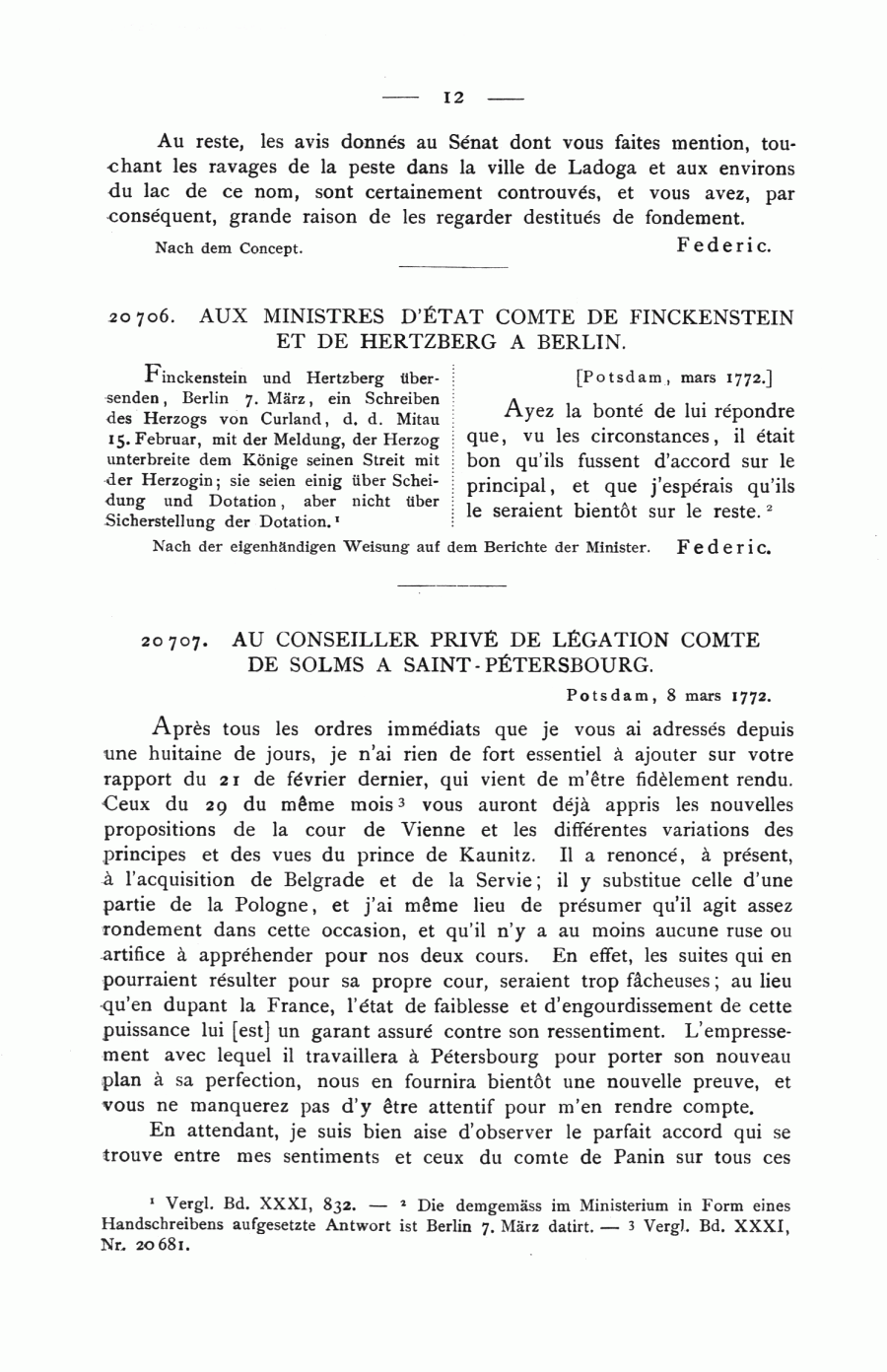 — 12 —

Au reste, les avis donnés au Sénat dont vous faites mention, touchant les ravages de la peste dans la ville de Ladoga et aux environs du lac de ce nom, sont certainement controuvés, et vous avez, par conséquent, grande raison de les regarder destitués de fondement.

Nach dem Concept. Federic.

20706. AUX MINISTRES D'ÉTAT COMTE DE FINCKENSTEIN ET DE HERTZBERG A BERLIN.

Finckenstein und Hertzberg übersenden, Berlin 7. März, ein Schreiben des Herzogs von Curland, d. d. Mitau 15. Februar, mit der Meldung, der Herzog unterbreite dem Könige seinen Streit mit der Herzogin; sie seien einig über Scheidung und Dotation, aber nicht über Sicherstellung der Dotation.¹

[Potsdam, mars 1772.]

Ayez la bonté de lui répondre que, vu les circonstances, il était bon qu'ils fussent d'accord sur le principal, et que j'espérais qu'ils le seraient bientôt sur le reste.²

Nach der eigenhändigen Weisung auf dem Berichte der Minister. Federic.

20707. AU CONSEILLER PRIVÉ DE LÉGATION COMTE DE SOLMS A SAINT-PÉTERSBOURG.

Potsdam, 8 mars 1772.

Après tous les ordres immédiats que je vous ai adressés depuis une huitaine de jours, je n'ai rien de fort essentiel à ajouter sur votre rapport du 21 de février dernier, qui vient de m'être fidèlement rendu. Ceux du 29 du même mois³ vous auront déjà appris les nouvelles propositions de la cour de Vienne et les différentes variations des principes et des vues du prince de Kaunitz. Il a renoncé, à présent, à l'acquisition de Belgrade et de la Servie; il y substitue celle d'une partie de la Pologne, et j'ai même lieu de présumer qu'il agit assez rondement dans cette occasion, et qu'il n'y a au moins aucune ruse ou artifice à appréhender pour nos deux cours. En effet, les suites qui en pourraient résulter pour sa propre cour, seraient trop fâcheuses; au lieu qu'en dupant la France, l'état de faiblesse et d'engourdissement de cette puissance lui [est] un garant assuré contre son ressentiment. L'empressement avec lequel il travaillera à Pétersbourg pour porter son nouveau plan à sa perfection, nous en fournira bientôt une nouvelle preuve, et vous ne manquerez pas d'y être attentif pour m'en rendre compte.

En attendant, je suis bien aise d'observer le parfait accord qui se trouve entre mes sentiments et ceux du comte de Panin sur tous ces

¹ Vergl. Bd. XXXI, 832. — ² Die demgemäss im Ministerium in Form eines Handschreibens aufgesetzte Antwort ist Berlin 7. März datirt. — ³ Vergl. Bd. XXXI, Nr. 20681.